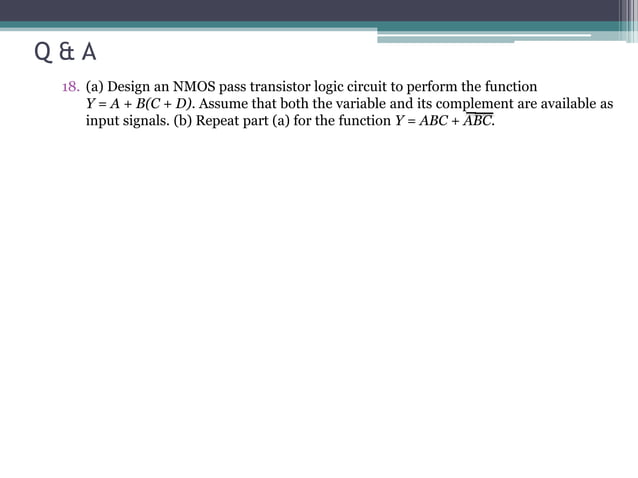 Q & A

18. (a) Design an NMOS pass transistor logic circuit to perform the function $Y = A + B(C + D)$. Assume that both the variable and its complement are available as input signals. (b) Repeat part (a) for the function $Y = ABC + \overline{ABC}$.